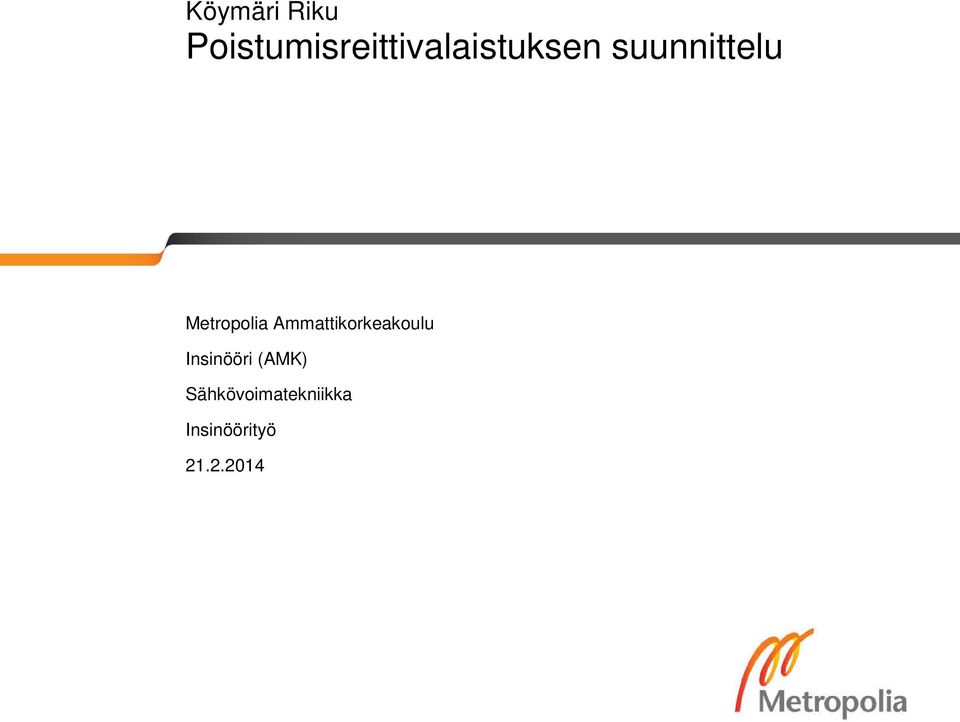 Köymäri Riku
Poistumisreittivalaistuksen suunnittelu

Metropolia Ammattikorkeakoulu

Insinööri (AMK)

Sähkövoimatekniikka

Insinöörityö

21.2.2014

Metropolia